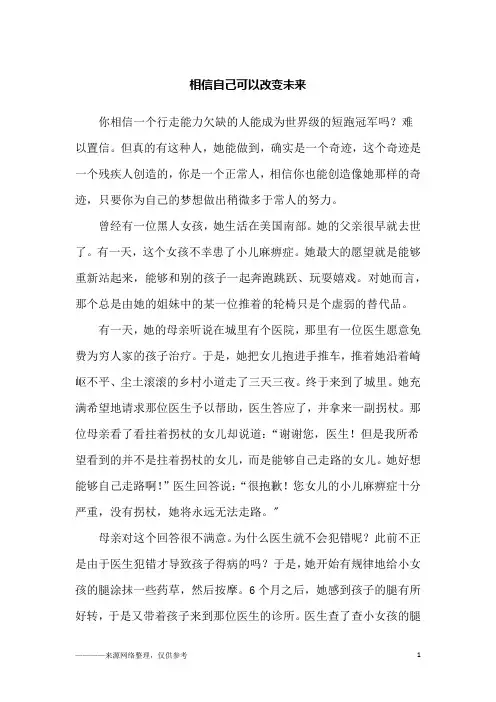 相信自己可以改变未来

你相信一个行走能力欠缺的人能成为世界级的短跑冠军吗？难以置信。但真的有这种人，她能做到，确实是一个奇迹，这个奇迹是一个残疾人创造的，你是一个正常人，相信你也能创造像她那样的奇迹，只要你为自己的梦想做出稍微多于常人的努力。

曾经有一位黑人女孩，她生活在美国南部。她的父亲很早就去世了。有一天，这个女孩不幸患了小儿麻痹症。她最大的愿望就是能够重新站起来，能够和别的孩子一起奔跑跳跃、玩耍嬉戏。对她而言，那个总是由她的姐妹中的某一位推着的轮椅只是个虚弱的替代品。

有一天，她的母亲听说在城里有个医院，那里有一位医生愿意免费为穷人家的孩子治疗。于是，她把女儿抱进手推车，推着她沿着崎岖不平、尘土滚滚的乡村小道走了三天三夜。终于来到了城里。她充满希望地请求那位医生予以帮助，医生答应了，并拿来一副拐杖。那位母亲看了看拄着拐杖的女儿却说道：“谢谢您，医生！但是我所希望看到的并不是拄着拐杖的女儿，而是能够自己走路的女儿。她好想能够自己走路啊！”医生回答说：“很抱歉！您女儿的小儿麻痹症十分严重，没有拐杖，她将永远无法走路。”

母亲对这个回答很不满意。为什么医生就不会犯错呢？此前不正是由于医生犯错才导致孩子得病的吗？于是，她开始有规律地给小女孩的腿涂抹一些药草，然后按摩。6个月之后，她感到孩子的腿有所好转，于是又带着孩子来到那位医生的诊所。医生查了查小女孩的腿

———来源网络整理，仅供参考 1